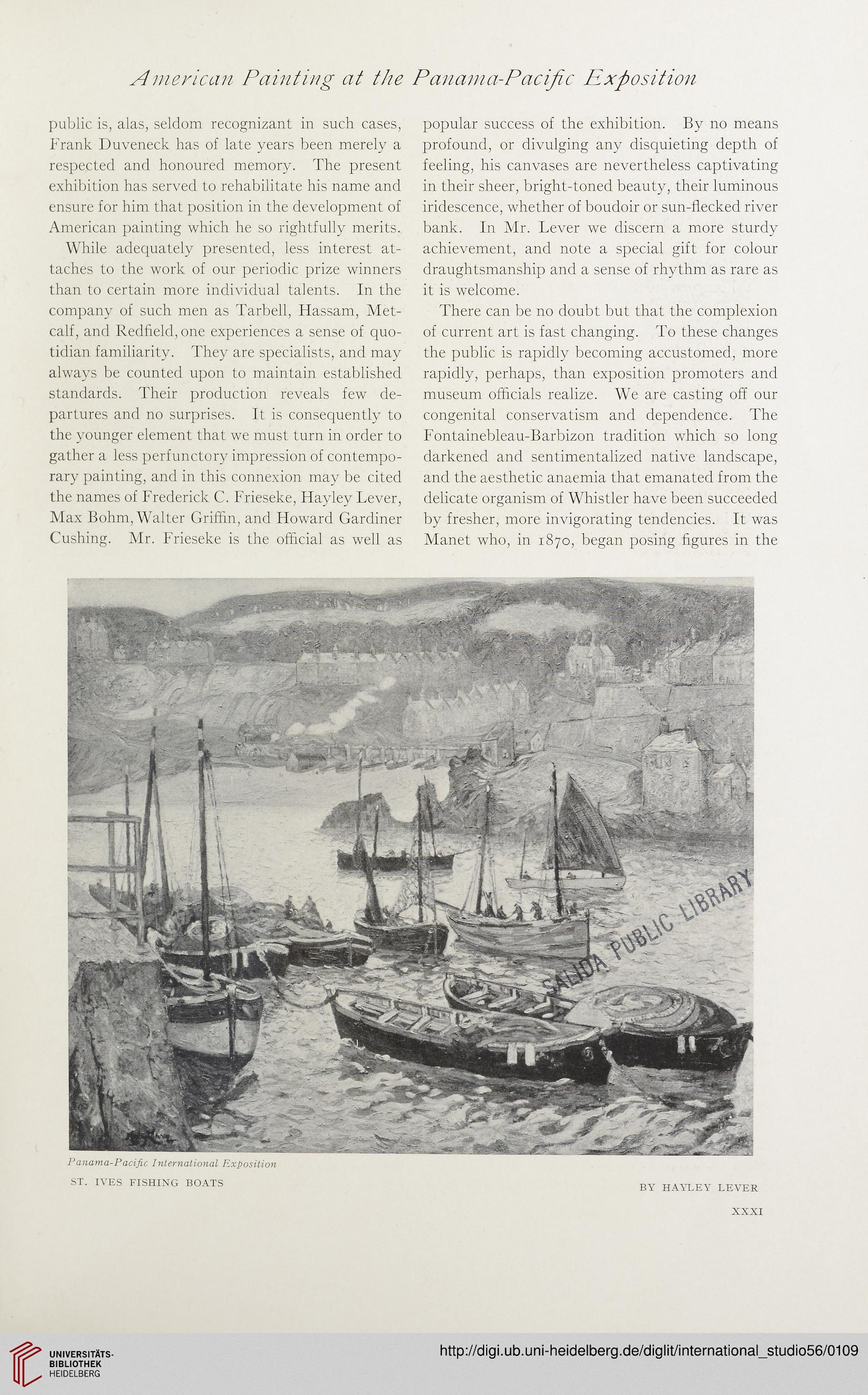 American Painting at the Panama-Pacific Exposition

public is, alas, seldom recognizant in such cases, Frank Duveneck has of late years been merely a respected and honoured memory. The present exhibition has served to rehabilitate his name and ensure for him that position in the development of American painting which he so rightfully merits.

While adequately presented, less interest attaches to the work of our periodic prize winners than to certain more individual talents. In the company of such men as Tarbell, Hassam, Metcalf, and Redfield, one experiences a sense of quotidian familiarity. They are specialists, and may always be counted upon to maintain established standards. Their production reveals few departures and no surprises. It is consequently to the younger element that we must turn in order to gather a less perfunctory impression of contemporary painting, and in this connexion may be cited the names of Frederick C. Frieseke, Hayley Lever, Max Bohm, Walter Griffin, and Howard Gardiner Cushing. Mr. Frieseke is the official as well as popular success of the exhibition. By no means profound, or divulging any disquieting depth of feeling, his canvases are nevertheless captivating in their sheer, bright-toned beauty, their luminous iridescence, whether of boudoir or sun-flecked river bank. In Mr. Lever we discern a more sturdy achievement, and note a special gift for colour draughtsmanship and a sense of rhythm as rare as it is welcome.

There can be no doubt but that the complexion of current art is fast changing. To these changes the public is rapidly becoming accustomed, more rapidly, perhaps, than exposition promoters and museum officials realize. We are casting off our congenital conservatism and dependence. The Fontainebleau-Barbizon tradition which so long darkened and sentimentalized native landscape, and the aesthetic anaemia that emanated from the delicate organism of Whistler have been succeeded by fresher, more invigorating tendencies. It was Manet who, in 1870, began posing figures in the

SALIDA PUBLIC LIBRARY

Panama-Pacific International Exposition
ST. IVES FISHING BOATS

BY HAYLEY LEVER

XXXI

UNIVERSITÄTS-BIBLIOTHEK HEIDELBERG

http://digi.ub.uni-heidelberg.de/diglit/international_studio56/0109